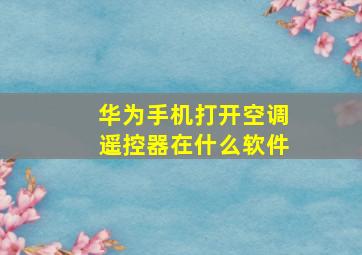 华为手机打开空调遥控器在什么软件